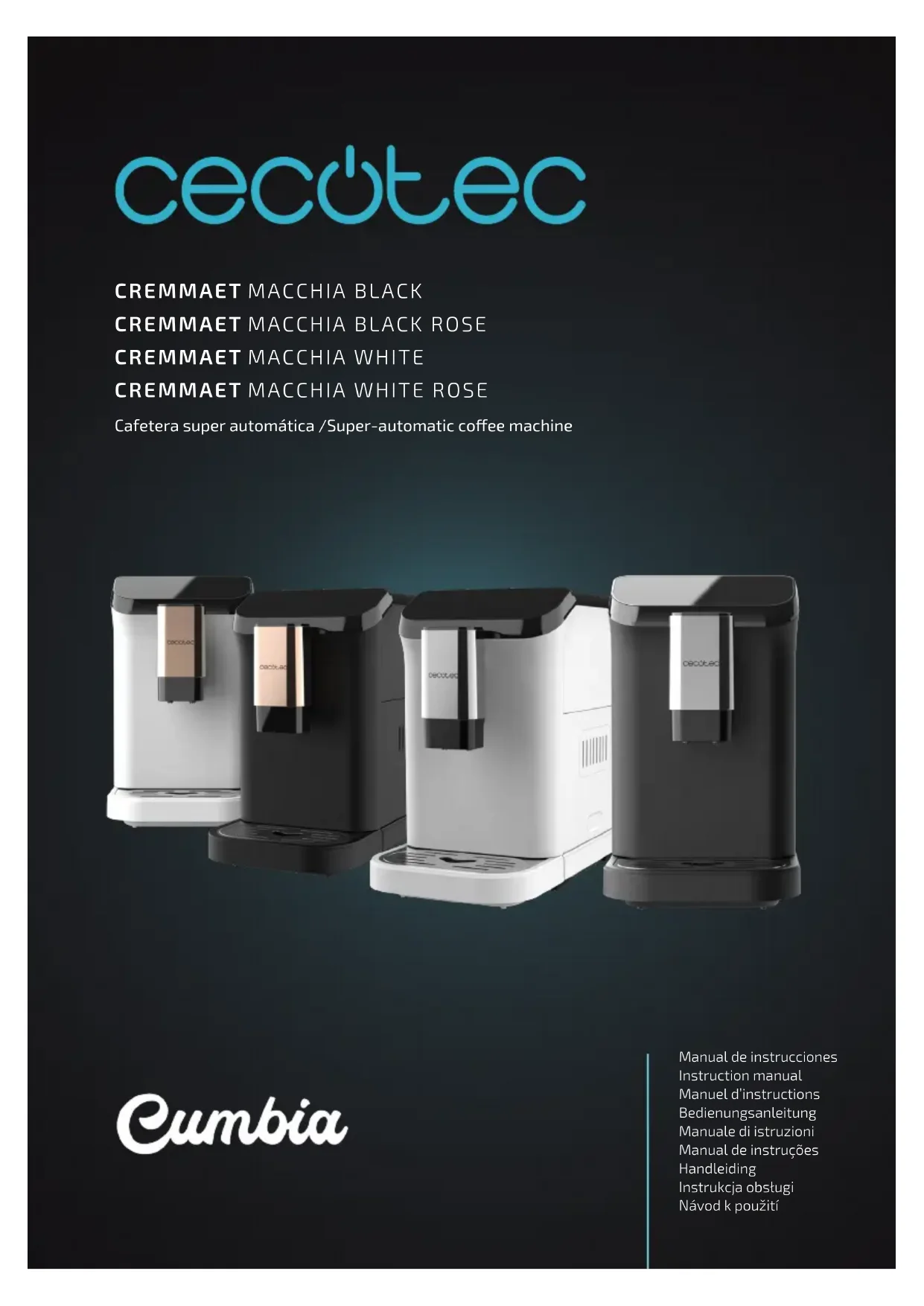 cecotec

CREMMAET MACCHIA BLACK
CREMMAET MACCHIA BLACK ROSE
CREMMAET MACCHIA WHITE
CREMMAET MACCHIA WHITE ROSE

Cafetera super automática /Super-automatic coffee machine

Cumbia

Manual de instrucciones
Instruction manual
Manuel d'instructions
Bedienungsanleitung
Manuale di istruzioni
Manual de instruções
Handleiding
Instrukcja obsługi
Návod k použití